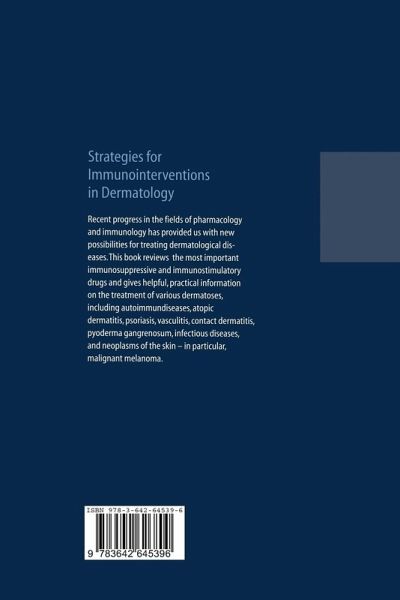 Strategies for
Immunointerventions
in Dermatology

Recent progress in the fields of pharmacology and immunology has provided us with new possibilities for treating dermatological diseases. This book reviews the most important immunosuppressive and immunostimulatory drugs and gives helpful, practical information on the treatment of various dermatoses, including autoimmundiseases, atopic dermatitis, psoriasis, vasculitis, contact dermatitis, pyoderma gangrenosum, infectious diseases, and neoplasms of the skin – in particular, malignant melanoma.

ISBN 978-3-642-64539-6

9 783642 645396